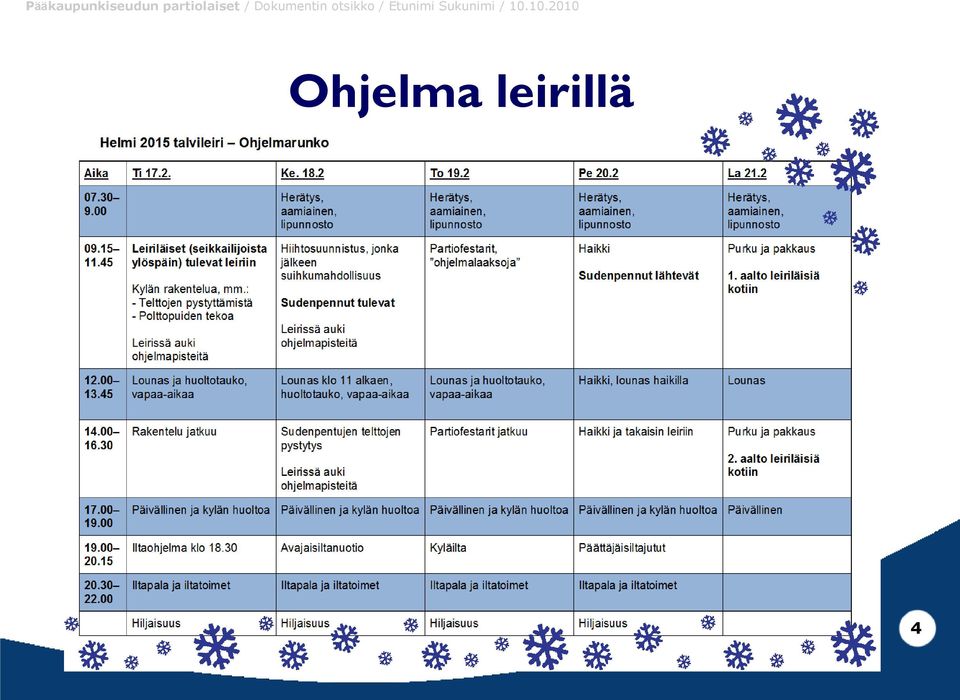 Pääkaupunkiseudun partiolaiset / Dokumentin otsikko / Etunimi Sukunimi / 10.10.2010

Ohjelma leirillä

Helmi 2015 talvileiri – Ohjelmarunko

| Aika | Ti 17.2. | Ke. 18.2 | To 19.2 | Pe 20.2 | La 21.2 |
|---|---|---|---|---|---|
| 07.30–9.00 | | Herätys, aamiainen, lipunnosto | Herätys, aamiainen, lipunnosto | Herätys, aamiainen, lipunnosto | Herätys, aamiainen, lipunnosto |
| 09.15–11.45 | Leiriläiset (seikkailijoista ylöspäin) tulevat leiriin Kylän rakentelua, mm.: - Telttojen pystyttämistä - Polttopuiden tekoa Leirissä auki ohjelmapisteitä | Hiihtosuunnistus, jonka jälkeen suihkumahdollisuus Sudenpennut tulevat Leirissä auki ohjelmapisteitä | Partiofestarit, "ohjelmalaaksoja" | Haikki Sudenpennut lähtevät | Purku ja pakkaus 1. aalto leiriläisiä kotiin |
| 12.00–13.45 | Lounas ja huoltotauko, vapaa-aikaa | Lounas klo 11 alkaen, huoltotauko, vapaa-aikaa | Lounas ja huoltotauko, vapaa-aikaa | Haikki, lounas haikilla | Lounas |
| 14.00–16.30 | Rakentelu jatkuu | Sudenpentujen telttojen pystytys Leirissä auki ohjelmapisteitä | Partiofestarit jatkuu | Haikki ja takaisin leiriin | Purku ja pakkaus 2. aalto leiriläisiä kotiin |
| 17.00–19.00 | Päivällinen ja kylän huoltoa | Päivällinen ja kylän huoltoa | Päivällinen ja kylän huoltoa | Päivällinen ja kylän huoltoa | Päivällinen |
| 19.00–20.15 | Iltaohjelma klo 18.30 | Avajaisiltanuotio | Kyläilta | Päättäjäisiltajutut | |
| 20.30–22.00 | Iltapala ja iltatoimet | Iltapala ja iltatoimet | Iltapala ja iltatoimet | Iltapala ja iltatoimet | |
| | Hiljaisuus | Hiljaisuus | Hiljaisuus | Hiljaisuus | |

4